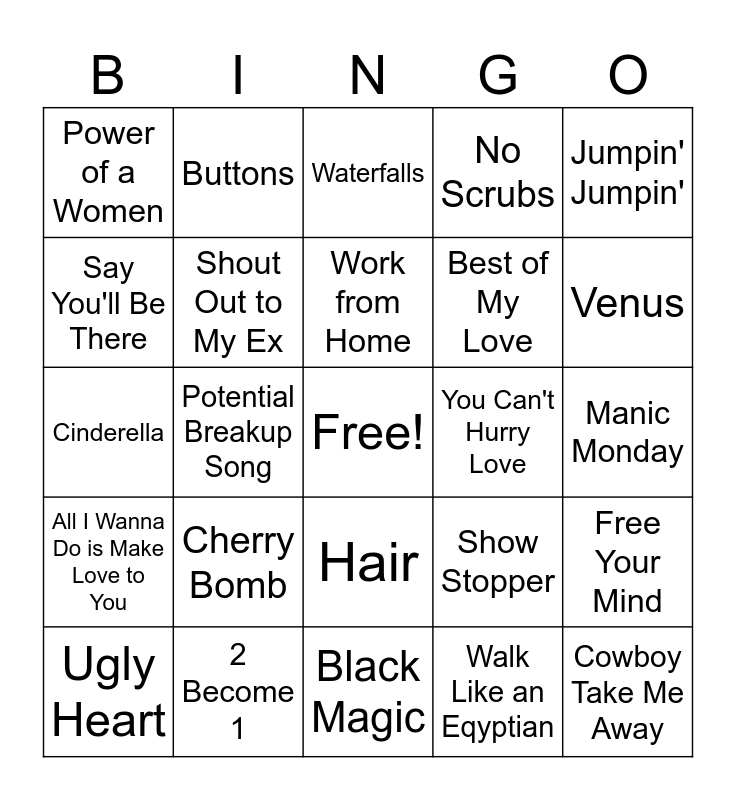 | B | I | N | G | O |
|---|---|---|---|---|
| Power of a Women | Buttons | Waterfalls | No Scrubs | Jumpin' Jumpin' |
| Say You'll Be There | Shout Out to My Ex | Work from Home | Best of My Love | Venus |
| Cinderella | Potential Breakup Song | Free! | You Can't Hurry Love | Manic Monday |
| All I Wanna Do is Make Love to You | Cherry Bomb | Hair | Show Stopper | Free Your Mind |
| Ugly Heart | 2 Become 1 | Black Magic | Walk Like an Eqyptian | Cowboy Take Me Away |